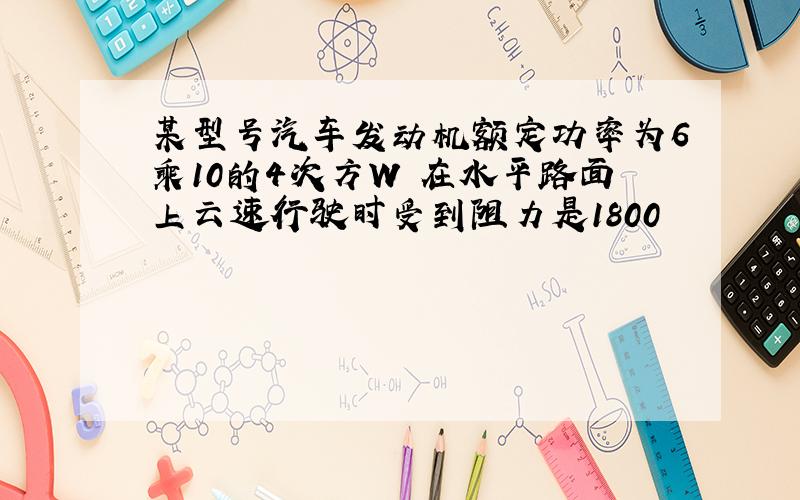 某型号汽车发动机额定功率为6乘10的4次方W 在水平路面上云速行驶时受到阻力是1800